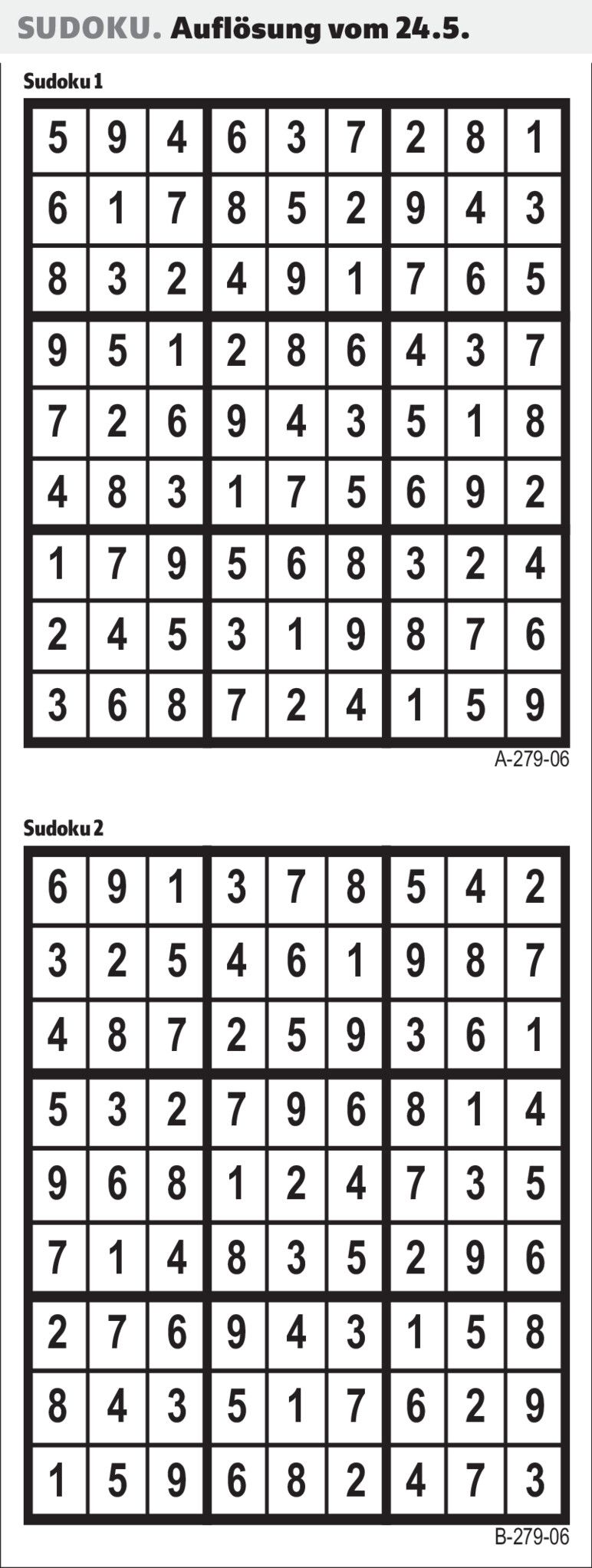 SUDOKU. Auflösung vom 24.5.

Sudoku 1

| 5 | 9 | 4 | 6 | 3 | 7 | 2 | 8 | 1 |
|---|---|---|---|---|---|---|---|---|
| 6 | 1 | 7 | 8 | 5 | 2 | 9 | 4 | 3 |
| 8 | 3 | 2 | 4 | 9 | 1 | 7 | 6 | 5 |
| 9 | 5 | 1 | 2 | 8 | 6 | 4 | 3 | 7 |
| 7 | 2 | 6 | 9 | 4 | 3 | 5 | 1 | 8 |
| 4 | 8 | 3 | 1 | 7 | 5 | 6 | 9 | 2 |
| 1 | 7 | 9 | 5 | 6 | 8 | 3 | 2 | 4 |
| 2 | 4 | 5 | 3 | 1 | 9 | 8 | 7 | 6 |
| 3 | 6 | 8 | 7 | 2 | 4 | 1 | 5 | 9 |

A-279-06

Sudoku 2

| 6 | 9 | 1 | 3 | 7 | 8 | 5 | 4 | 2 |
|---|---|---|---|---|---|---|---|---|
| 3 | 2 | 5 | 4 | 6 | 1 | 9 | 8 | 7 |
| 4 | 8 | 7 | 2 | 5 | 9 | 3 | 6 | 1 |
| 5 | 3 | 2 | 7 | 9 | 6 | 8 | 1 | 4 |
| 9 | 6 | 8 | 1 | 2 | 4 | 7 | 3 | 5 |
| 7 | 1 | 4 | 8 | 3 | 5 | 2 | 9 | 6 |
| 2 | 7 | 6 | 9 | 4 | 3 | 1 | 5 | 8 |
| 8 | 4 | 3 | 5 | 1 | 7 | 6 | 2 | 9 |
| 1 | 5 | 9 | 6 | 8 | 2 | 4 | 7 | 3 |

B-279-06